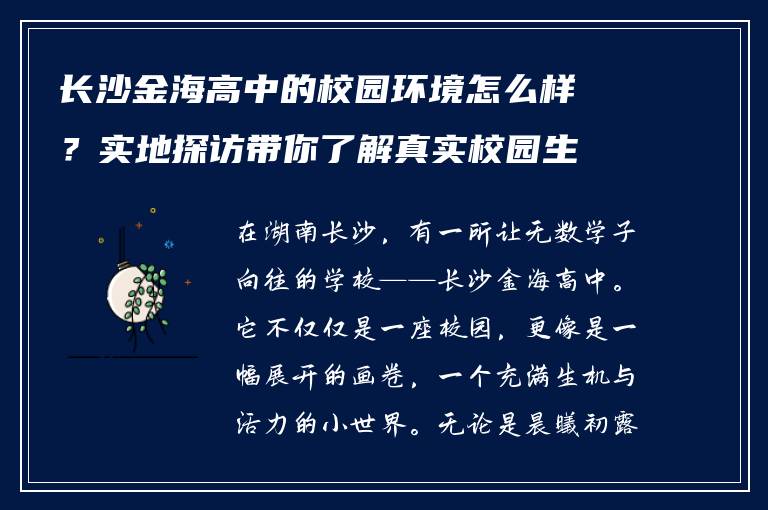 长沙金海高中的校园环境怎么样？实地探访带你了解真实校园生

在湖南长沙，有一所让无数学子向往的学校——长沙金海高中。它不仅仅是一座校园，更像是一幅展开的画卷，一个充满生机与活力的小世界。无论是晨曦初露